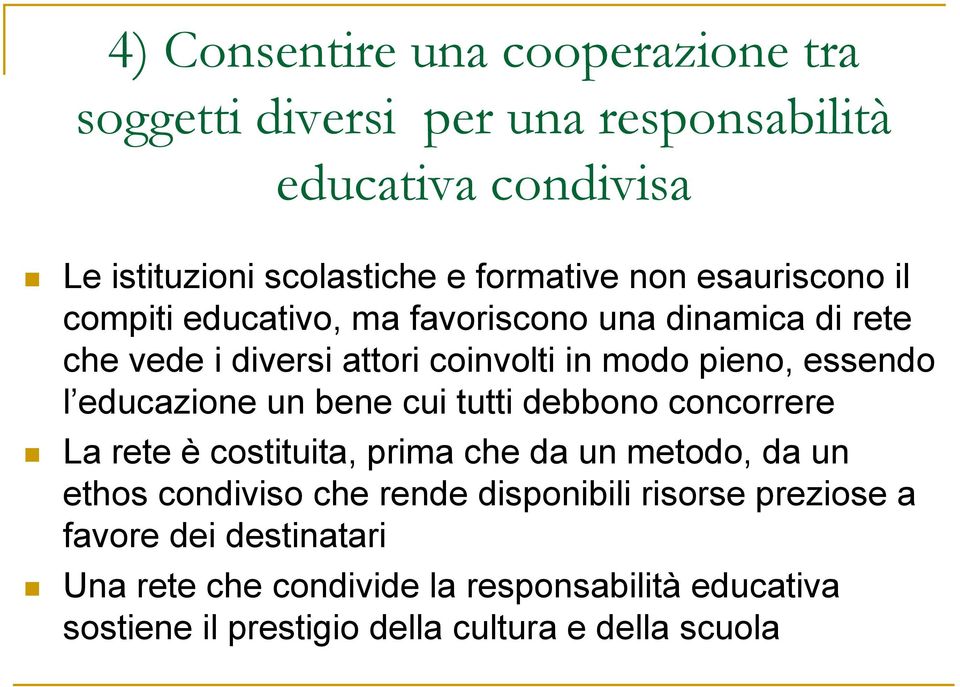 4) Consentire una cooperazione tra soggetti diversi  per una responsabilità educativa condivisa

Le istituzioni scolastiche e formative non esauriscono il compiti educativo, ma favoriscono una dinamica di rete che vede i diversi attori coinvolti in modo pieno, essendo l'educazione un bene cui tutti debbono concorrere

La rete è costituita, prima che da un metodo, da un ethos condiviso che rende disponibili risorse preziose a favore dei destinatari

Una rete che condivide la responsabilità educativa sostiene il prestigio della cultura e della scuola